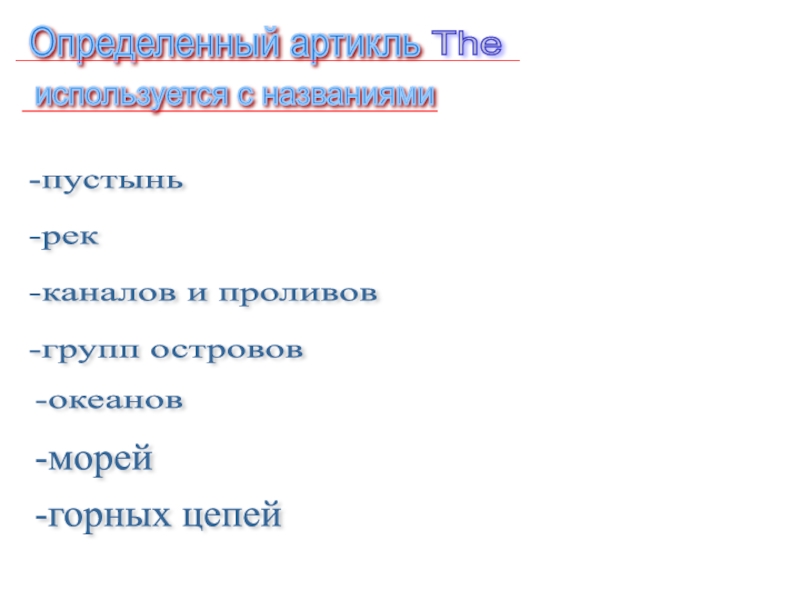 Определенный артикль The

используется с названиями

-пустынь

-рек

-каналов и проливов

-групп островов

-океанов

-морей

-горных цепей